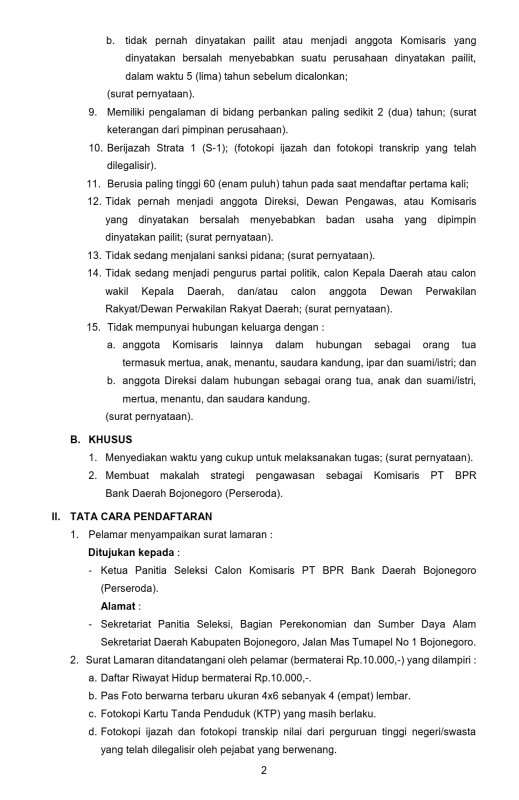 b. tidak pernah dinyatakan pailit atau menjadi anggota Komisaris yang dinyatakan bersalah menyebabkan suatu perusahaan dinyatakan pailit, dalam waktu 5 (lima) tahun sebelum dicalonkan;
(surat pernyataan).

9. Memiliki pengalaman di bidang perbankan paling sedikit 2 (dua) tahun; (surat keterangan dari pimpinan perusahaan).

10. Berijazah Strata 1 (S-1); (fotokopi ijazah dan fotokopi transkrip yang telah dilegalisir).

11. Berusia paling tinggi 60 (enam puluh) tahun pada saat mendaftar pertama kali;

12. Tidak pernah menjadi anggota Direksi, Dewan Pengawas, atau Komisaris yang dinyatakan bersalah menyebabkan badan usaha yang dipimpin dinyatakan pailit; (surat pernyataan).

13. Tidak sedang menjalani sanksi pidana; (surat pernyataan).

14. Tidak sedang menjadi pengurus partai politik, calon Kepala Daerah atau calon wakil Kepala Daerah, dan/atau calon anggota Dewan Perwakilan Rakyat/Dewan Perwakilan Rakyat Daerah; (surat pernyataan).

15. Tidak mempunyai hubungan keluarga dengan :
a. anggota Komisaris lainnya dalam hubungan sebagai orang tua termasuk mertua, anak, menantu, saudara kandung, ipar dan suami/istri; dan
b. anggota Direksi dalam hubungan sebagai orang tua, anak dan suami/istri, mertua, menantu, dan saudara kandung.
(surat pernyataan).

B. KHUSUS
1. Menyediakan waktu yang cukup untuk melaksanakan tugas; (surat pernyataan).
2. Membuat makalah strategi pengawasan sebagai Komisaris PT BPR Bank Daerah Bojonegoro (Perseroda).

II. TATA CARA PENDAFTARAN
1. Pelamar menyampaikan surat lamaran :
Ditujukan kepada :
- Ketua Panitia Seleksi Calon Komisaris PT BPR Bank Daerah Bojonegoro (Perseroda).
Alamat :
- Sekretariat Panitia Seleksi, Bagian Perekonomian dan Sumber Daya Alam Sekretariat Daerah Kabupaten Bojonegoro, Jalan Mas Tumapel No 1 Bojonegoro.
2. Surat Lamaran ditandatangani oleh pelamar (bermaterai Rp.10.000,-) yang dilampiri :
a. Daftar Riwayat Hidup bermaterai Rp.10.000,-.
b. Pas Foto berwarna terbaru ukuran 4x6 sebanyak 4 (empat) lembar.
c. Fotokopi Kartu Tanda Penduduk (KTP) yang masih berlaku.
d. Fotokopi ijazah dan fotokopi transkip nilai dari perguruan tinggi negeri/swasta yang telah dilegalisir oleh pejabat yang berwenang.

2